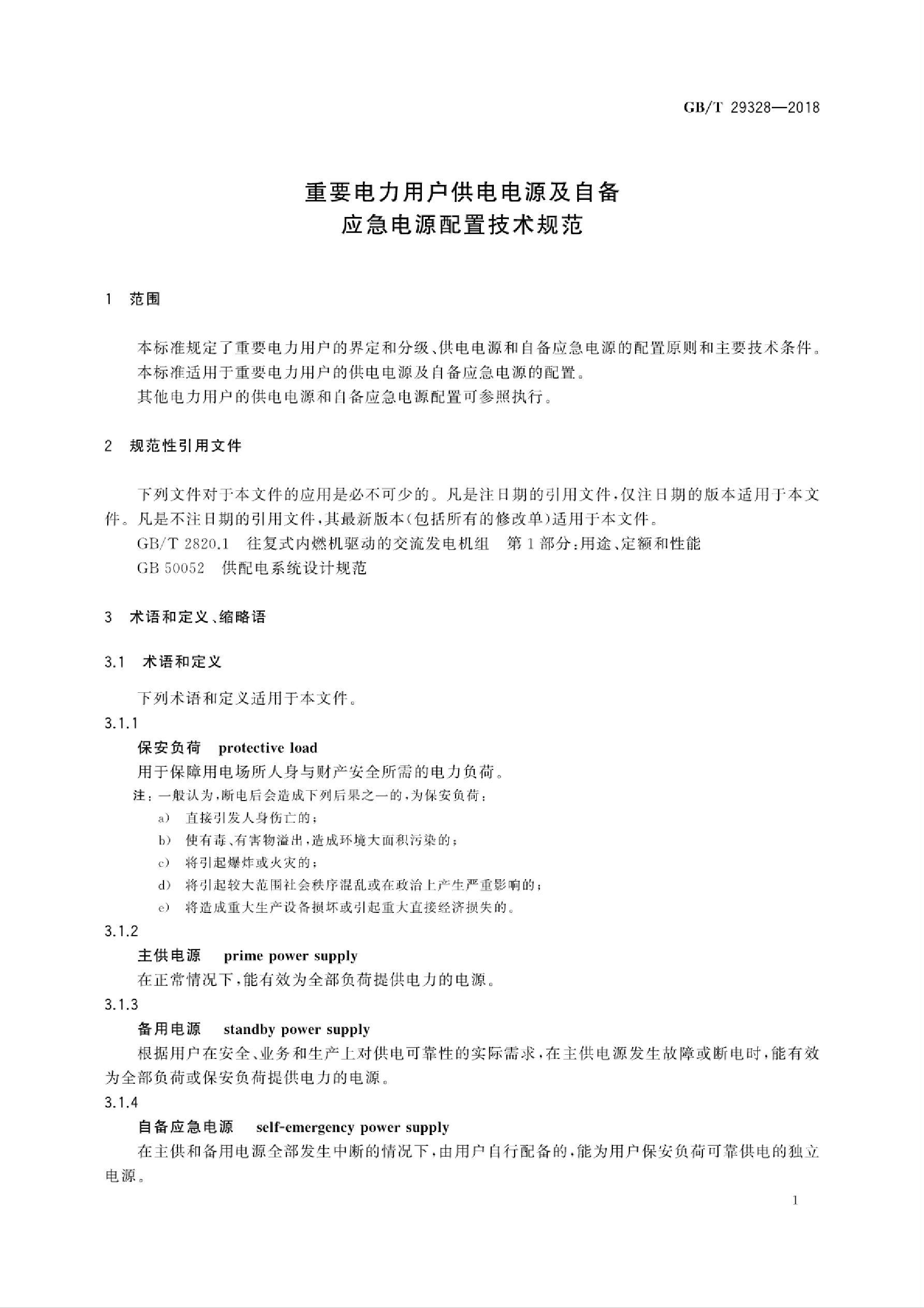 GB/T 29328—2018

重要电力用户供电电源及自备
应急电源配置技术规范

1 范围

本标准规定了重要电力用户的界定和分级、供电电源和自备应急电源的配置原则和主要技术条件。

本标准适用于重要电力用户的供电电源及自备应急电源的配置。

其他电力用户的供电电源和自备应急电源配置可参照执行。

2 规范性引用文件

下列文件对于本文件的应用是必不可少的。凡是注日期的引用文件，仅注日期的版本适用于本文件。凡是不注日期的引用文件，其最新版本(包括所有的修改单)适用于本文件。

GB/T 2820.1 往复式内燃机驱动的交流发电机组 第1部分：用途、定额和性能

GB 50052 供配电系统设计规范

3 术语和定义、缩略语

3.1 术语和定义

下列术语和定义适用于本文件。

3.1.1

保安负荷 protective load

用于保障用电场所人身与财产安全所需的电力负荷。

注：一般认为，断电后会造成下列后果之一的，为保安负荷：

a) 直接引发人身伤亡的；

b) 使有毒、有害物溢出，造成环境大面积污染的；

c) 将引起爆炸或火灾的；

d) 将引起较大范围社会秩序混乱或在政治上产生严重影响的；

e) 将造成重大生产设备损坏或引起重大直接经济损失的。

3.1.2

主供电源 prime power supply

在正常情况下，能有效为全部负荷提供电力的电源。

3.1.3

备用电源 standby power supply

根据用户在安全、业务和生产上对供电可靠性的实际需求，在主供电源发生故障或断电时，能有效为全部负荷或保安负荷提供电力的电源。

3.1.4

自备应急电源 self-emergency power supply

在主供和备用电源全部发生中断的情况下，由用户自行配备的，能为用户保安负荷可靠供电的独立电源。

1